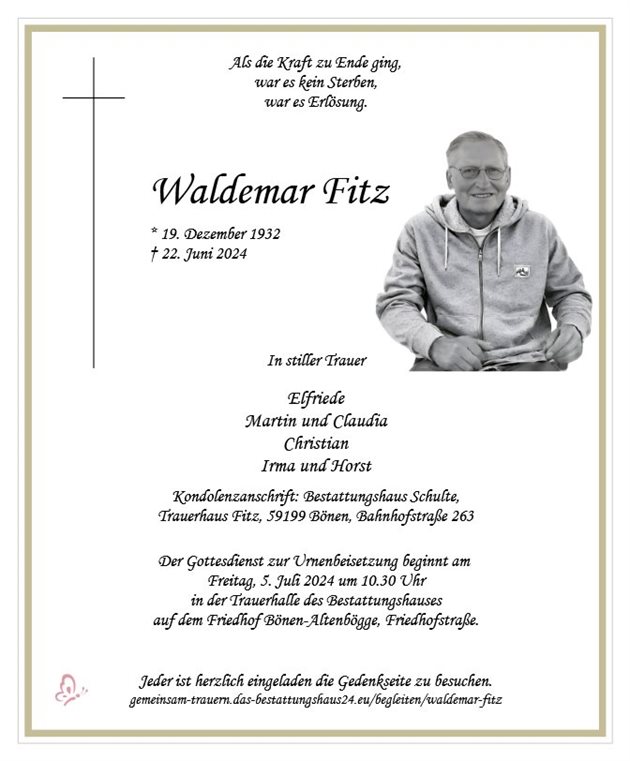 Als die Kraft zu Ende ging,
war es kein Sterben,
war es Erlösung.

Waldemar Fitz

* 19. Dezember 1932
† 22. Juni 2024

In stiller Trauer

Elfriede
Martin und Claudia
Christian
Irma und Horst

Kondolenzanschrift: Bestattungshaus Schulte,
Trauerhaus Fitz, 59199 Bönen, Bahnhofstraße 263

Der Gottesdienst zur Urnenbeisetzung beginnt am
Freitag, 5. Juli 2024 um 10.30 Uhr
in der Trauerhalle des Bestattungshauses
auf dem Friedhof Bönen-Altenbögge, Friedhofstraße.

Jeder ist herzlich eingeladen die Gedenkseite zu besuchen.
gemeinsam-trauern.das-bestattungshaus24.eu/begleiten/waldemar-fitz